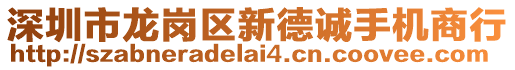 深圳市龙岗区新德诚手机商行
http://szabneradelai4.cn.coovee.com